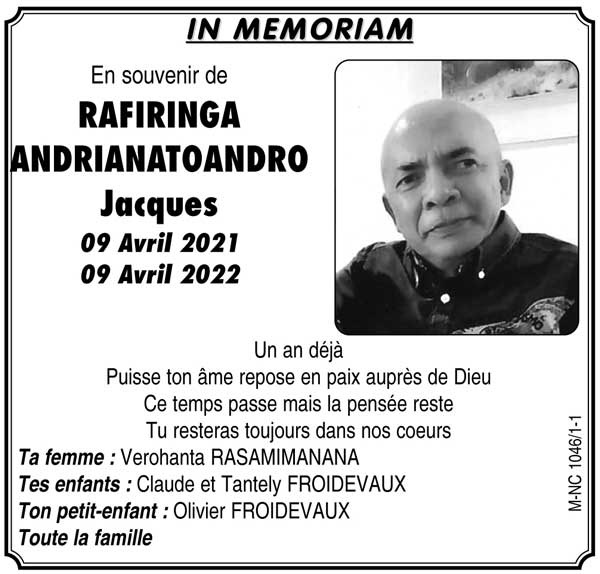 IN MEMORIAM

En souvenir de
RAFIRINGA
ANDRIANATOANDRO
Jacques
09 Avril 2021
09 Avril 2022

Un an déjà
Puisse ton âme repose en paix auprès de Dieu
Ce temps passe mais la pensée reste
Tu resteras toujours dans nos coeurs

Ta femme : Verohanta RASAMIMANANA
Tes enfants : Claude et Tantely FROIDEVAUX
Ton petit-enfant : Olivier FROIDEVAUX
Toute la famille

M-NC 1046/1-1